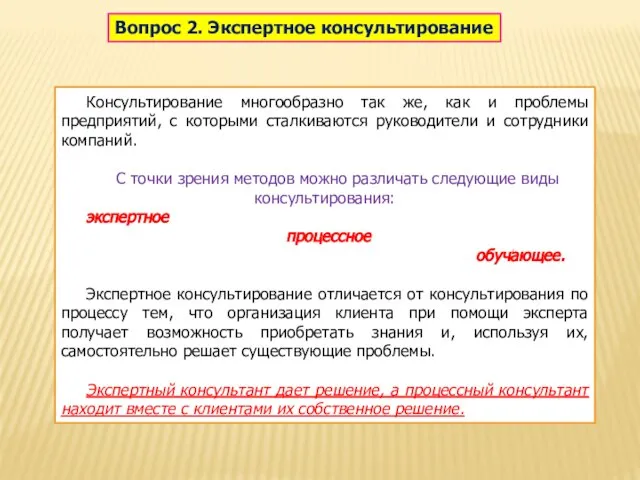 Вопрос 2. Экспертное консультирование

Консультирование многообразно так же, как и проблемы предприятий, с которыми сталкиваются руководители и сотрудники компаний.

С точки зрения методов можно различать следующие виды консультирования:

экспертное

процессное

обучающее.

Экспертное консультирование отличается от консультирования по процессу тем, что организация клиента при помощи эксперта получает возможность приобретать знания и, используя их, самостоятельно решает существующие проблемы.

Экспертный консультант дает решение, а процессный консультант находит вместе с клиентами их собственное решение.